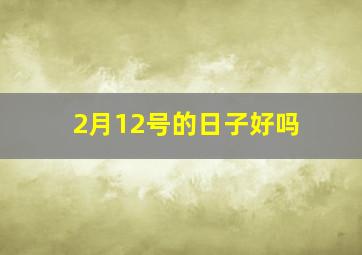 2月12号的日子好吗